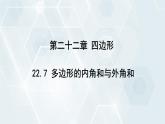 第二十二章 四边形

22.7 多边形的内角和与外角和